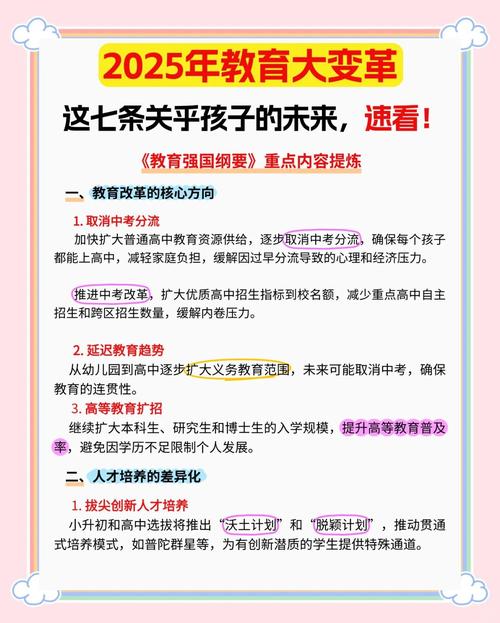 2025年教育大变革

这七条关乎孩子的未来，速看！

《教育强国纲要》重点内容提炼

一、教育改革的核心方向

1. 取消中考分流

加快扩大普通高中教育资源供给，逐步取消中考分流，确保每个孩子都能上高中，减轻家庭负担，缓解因过早分流导致的心理和经济压力。

推进中考改革，扩大优质高中招生指标到校名额，减少重点高中自主招生和跨区招生数量，缓解内卷压力。

2. 延迟教育趋势

从幼儿园到高中逐步扩大义务教育范围，未来可能取消中考，确保教育的连贯性。

3. 高等教育扩招

继续扩大本科生、研究生和博士生的入学规模，提升高等教育普及率，避免因学历不足限制个人发展。

二、人才培养的差异化

1. 拔尖创新人才培养

小升初和高中选拔将推出“沃土计划”和“脱颖计划”，推动贯通式培养模式，如普陀群星等，为有创新潜质的学生提供特殊通道。